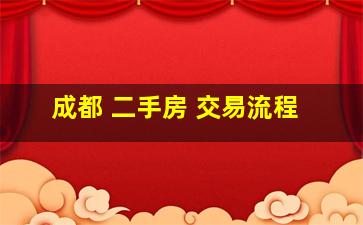 成都 二手房 交易流程